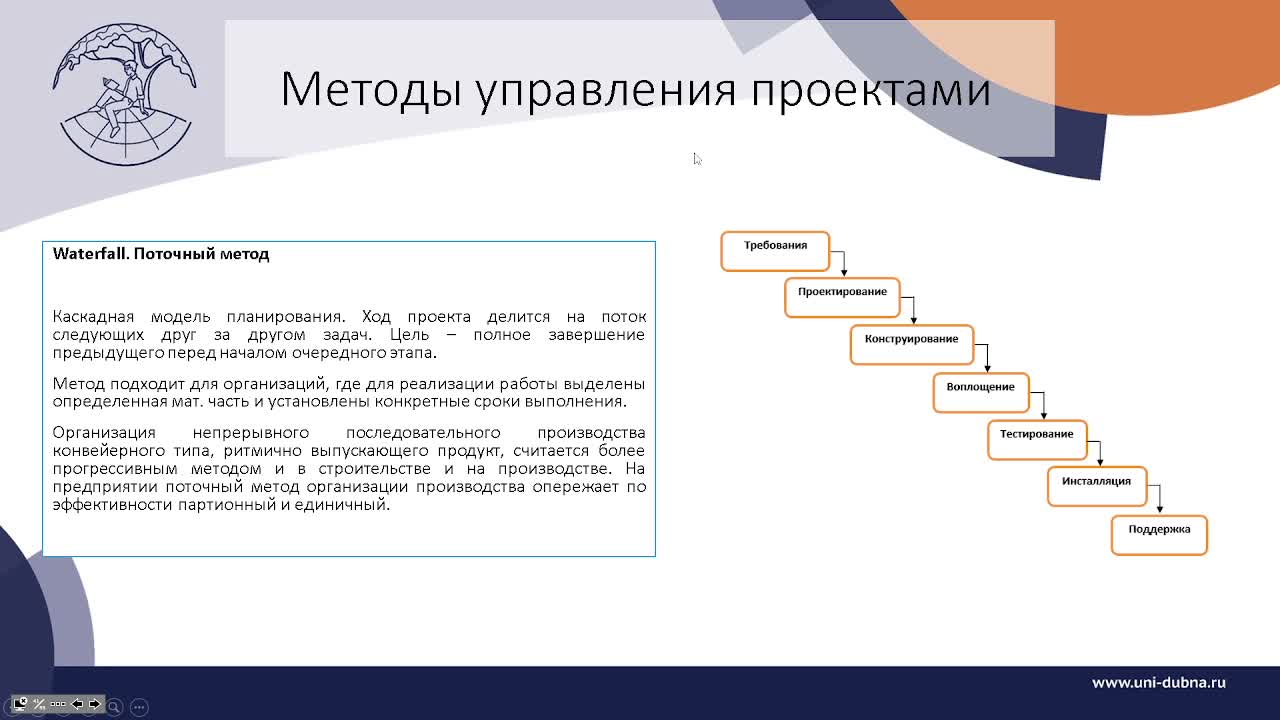 Методы управления проектами

Waterfall. Поточный метод

Каскадная модель планирования. Ход проекта делится на поток следующих друг за другом задач. Цель – полное завершение предыдущего перед началом очередного этапа.

Метод подходит для организаций, где для реализации работы выделены определенная мат. часть и установлены конкретные сроки выполнения.

Организация непрерывного последовательного производства конвейерного типа, ритмично выпускающего продукт, считается более прогрессивным методом и в строительстве и на производстве. На предприятии поточный метод организации производства опережает по эффективности партионный и единичный.

Требования
Проектирование
Конструирование
Воплощение
Тестирование
Инсталляция
Поддержка

www.uni-dubna.ru